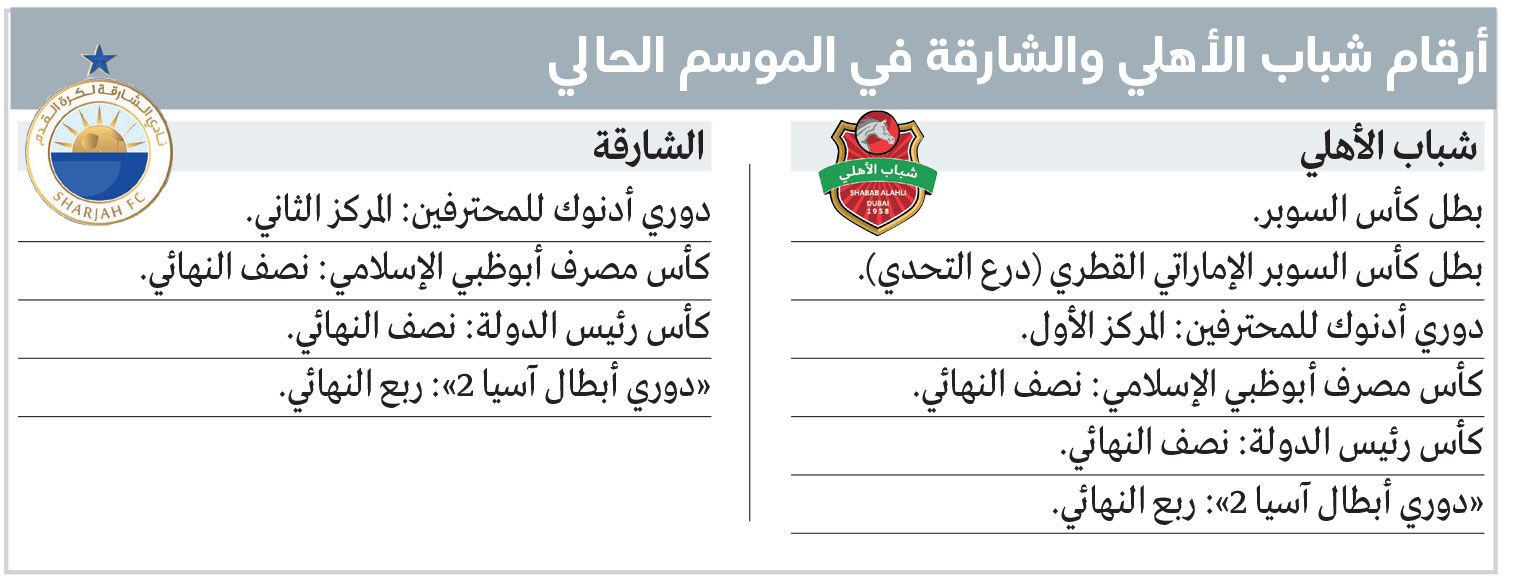 أرقام شباب الأهلي والشارقة في الموسم الحالي

شباب الأهلي

شباب الأهلي
SHABAB ALAHLI
DUBAI
1958

بطل كأس السوبر.

بطل كأس السوبر الإماراتي القطري (درع التحدي).

دوري أدنوك للمحترفين: المركز الأول.

كأس مصرف أبوظبي الإسلامي: نصف النهائي.

كأس رئيس الدولة: نصف النهائي.

«دوري أبطال آسيا 2»: ربع النهائي.

الشارقة

نادي الشارقة لكرة القدم
SHARJAH FC

دوري أدنوك للمحترفين: المركز الثاني.

كأس مصرف أبوظبي الإسلامي: نصف النهائي.

كأس رئيس الدولة: نصف النهائي.

«دوري أبطال آسيا 2»: ربع النهائي.